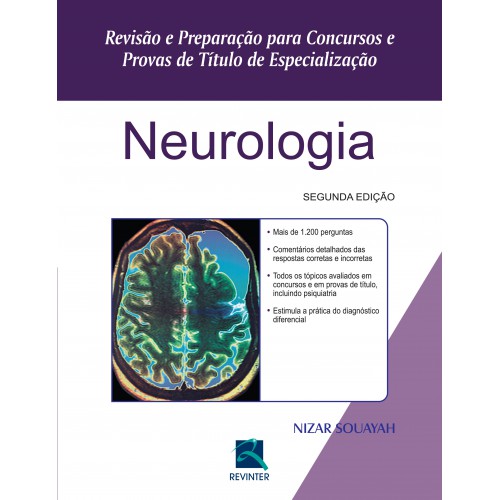 Revisão e Preparação para Concursos e Provas de Título de Especialização

Neurologia

SEGUNDA EDIÇÃO

• Mais de 1.200 perguntas

• Comentários detalhados das respostas corretas e incorretas

• Todos os tópicos avaliados em concursos e em provas de título, incluindo psiquiatria

• Estimula a prática do diagnóstico diferencial

NIZAR SOUAYAH

REVINTER